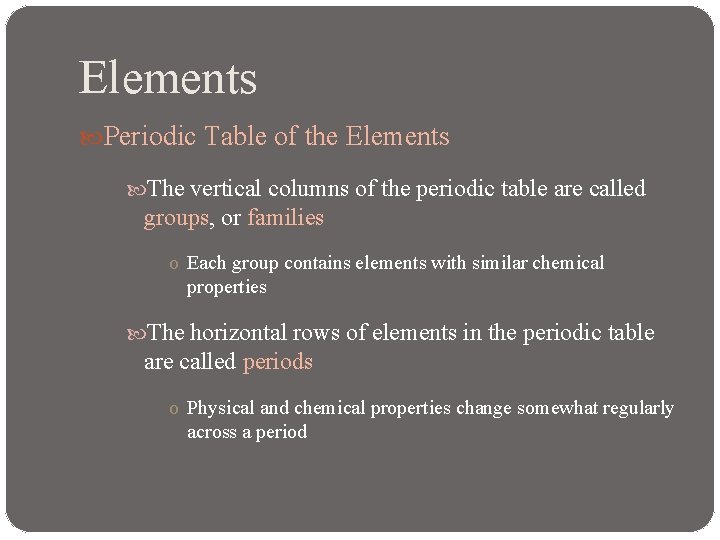 Elements

Periodic Table of the Elements

The vertical columns of the periodic table are called groups, or families

o Each group contains elements with similar chemical properties

The horizontal rows of elements in the periodic table are called periods

o Physical and chemical properties change somewhat regularly across a period